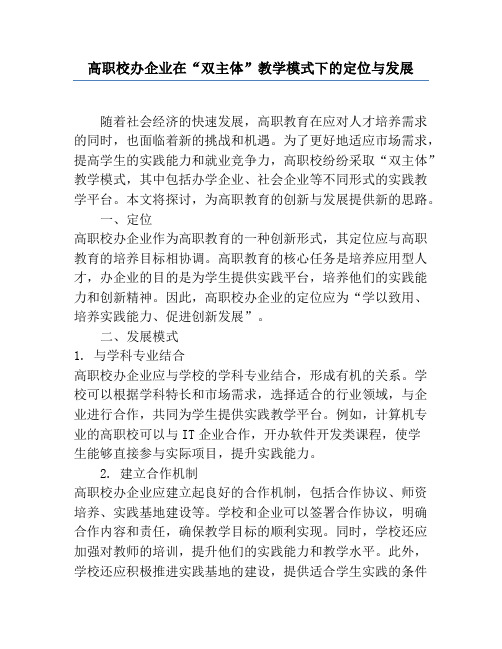 高职校办企业在“双主体”教学模式下的定位与发展

随着社会经济的快速发展，高职教育在应对人才培养需求的同时，也面临着新的挑战和机遇。为了更好地适应市场需求，提高学生的实践能力和就业竞争力，高职校纷纷采取“双主体”教学模式，其中包括办学企业、社会企业等不同形式的实践教学平台。本文将探讨，为高职教育的创新与发展提供新的思路。

一、定位

高职校办企业作为高职教育的一种创新形式，其定位应与高职教育的培养目标相协调。高职教育的核心任务是培养应用型人才，办企业的目的是为学生提供实践平台，培养他们的实践能力和创新精神。因此，高职校办企业的定位应为“学以致用、培养实践能力、促进创新发展”。

二、发展模式

1. 与学科专业结合

高职校办企业应与学校的学科专业结合，形成有机的关系。学校可以根据学科特长和市场需求，选择适合的行业领域，与企业进行合作，共同为学生提供实践教学平台。例如，计算机专业的高职校可以与 IT 企业合作，开办软件开发类课程，使学生能够直接参与实际项目，提升实践能力。

2. 建立合作机制

高职校办企业应建立起良好的合作机制，包括合作协议、师资培养、实践基地建设等。学校和企业可以签署合作协议，明确合作内容和责任，确保教学目标的顺利实现。同时，学校还应加强对教师的培训，提升他们的实践能力和教学水平。此外，学校还应积极推进实践基地的建设，提供适合学生实践的条件